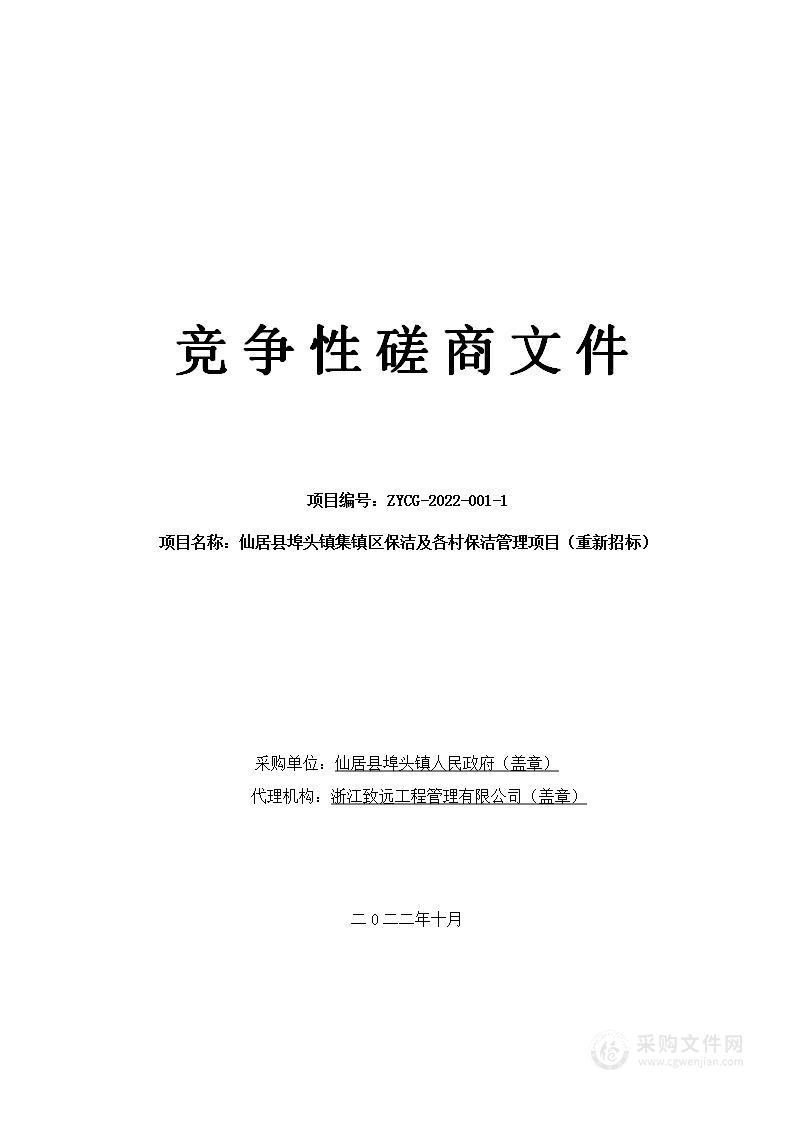 竞争性磋商文件

项目编号：ZYCG-2022-001-1

项目名称：仙居县埠头镇集镇区保洁及各村保洁管理项目（重新招标）

采购单位：仙居县埠头镇人民政府（盖章）

代理机构：浙江致远工程管理有限公司（盖章）

二〇二二年十月

采购文件网
www.cgwenjian.com